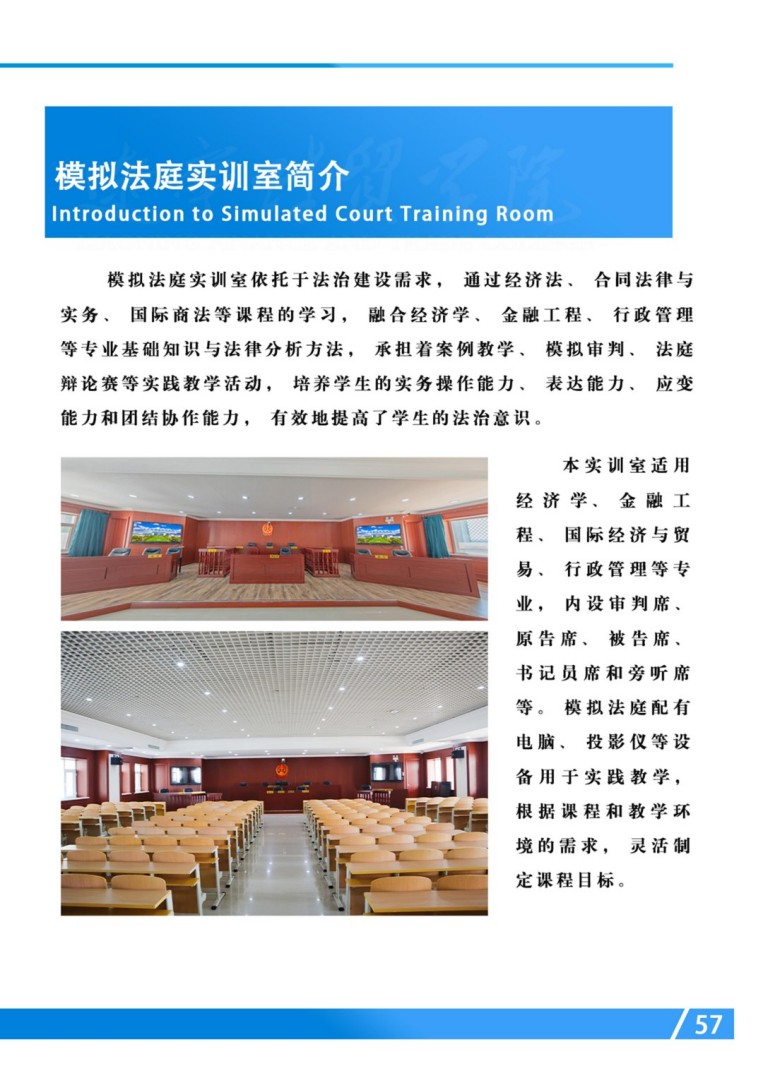 模拟法庭实训室简介
Introduction to Simulated Court Training Room

模拟法庭实训室依托于法治建设需求，通过经济法、合同法律与实务、国际商法等课程的学习，融合经济学、金融工程、行政管理等专业基础知识与法律分析方法，承担着案例教学、模拟审判、法庭辩论赛等实践教学活动，培养学生的实务操作能力、表达能力、应变能力和团结协作能力，有效地提高了学生的法治意识。

本实训室适用经济学、金融工程、国际经济与贸易、行政管理等专业，内设审判席、原告席、被告席、书记员席和旁听席等。模拟法庭配有电脑、投影仪等设备用于实践教学，根据课程和教学环境的需求，灵活制定课程目标。

57